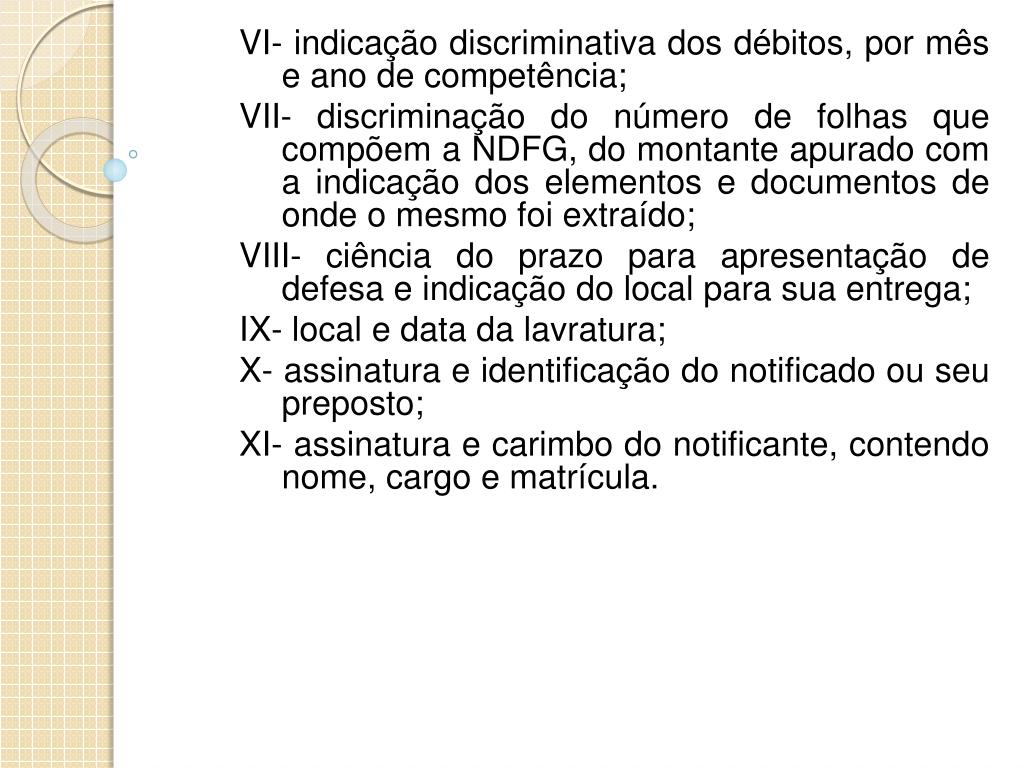 VI- indicação discriminativa dos débitos, por mês e ano de competência;

VII- discriminação do número de folhas que compõem a NDFG, do montante apurado com a indicação dos elementos e documentos de onde o mesmo foi extraído;

VIII- ciência do prazo para apresentação de defesa e indicação do local para sua entrega;

IX- local e data da lavratura;

X- assinatura e identificação do notificado ou seu preposto;

XI- assinatura e carimbo do notificante, contendo nome, cargo e matrícula.